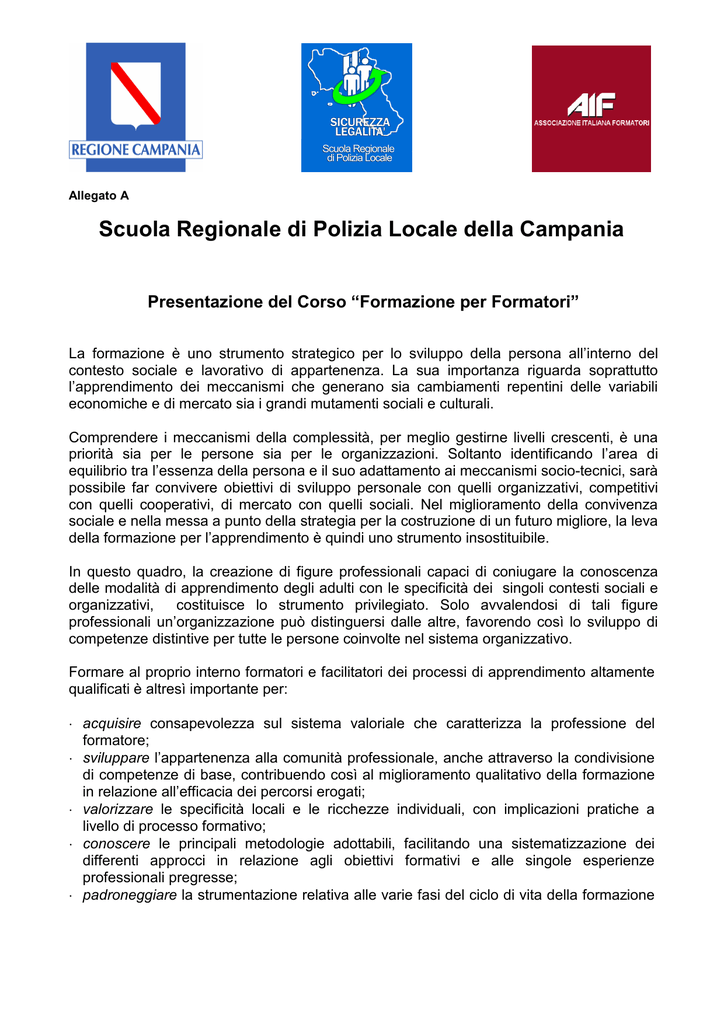 REGIONE CAMPANIA

SICUREZZA LEGALITA'
Scuola Regionale di Polizia Locale

AIF
ASSOCIAZIONE ITALIANA FORMATORI

Allegato A

Scuola Regionale di Polizia Locale della Campania

Presentazione del Corso “Formazione per Formatori”

La formazione è uno strumento strategico per lo sviluppo della persona all’interno del contesto sociale e lavorativo di appartenenza. La sua importanza riguarda soprattutto l’apprendimento dei meccanismi che generano sia cambiamenti repentini delle variabili economiche e di mercato sia i grandi mutamenti sociali e culturali.

Comprendere i meccanismi della complessità, per meglio gestirne livelli crescenti, è una priorità sia per le persone sia per le organizzazioni. Soltanto identificando l’area di equilibrio tra l’essenza della persona e il suo adattamento ai meccanismi socio-tecnici, sarà possibile far convivere obiettivi di sviluppo personale con quelli organizzativi, competitivi con quelli cooperativi, di mercato con quelli sociali. Nel miglioramento della convivenza sociale e nella messa a punto della strategia per la costruzione di un futuro migliore, la leva della formazione per l’apprendimento è quindi uno strumento insostituibile.

In questo quadro, la creazione di figure professionali capaci di coniugare la conoscenza delle modalità di apprendimento degli adulti con le specificità dei singoli contesti sociali e organizzativi, costituisce lo strumento privilegiato. Solo avvalendosi di tali figure professionali un’organizzazione può distinguersi dalle altre, favorendo così lo sviluppo di competenze distintive per tutte le persone coinvolte nel sistema organizzativo.

Formare al proprio interno formatori e facilitatori dei processi di apprendimento altamente qualificati è altresì importante per:

· acquisire consapevolezza sul sistema valoriale che caratterizza la professione del formatore;
· sviluppare l’appartenenza alla comunità professionale, anche attraverso la condivisione di competenze di base, contribuendo così al miglioramento qualitativo della formazione in relazione all’efficacia dei percorsi erogati;
· valorizzare le specificità locali e le ricchezze individuali, con implicazioni pratiche a livello di processo formativo;
· conoscere le principali metodologie adottabili, facilitando una sistematizzazione dei differenti approcci in relazione agli obiettivi formativi e alle singole esperienze professionali pregresse;
· padroneggiare la strumentazione relativa alle varie fasi del ciclo di vita della formazione